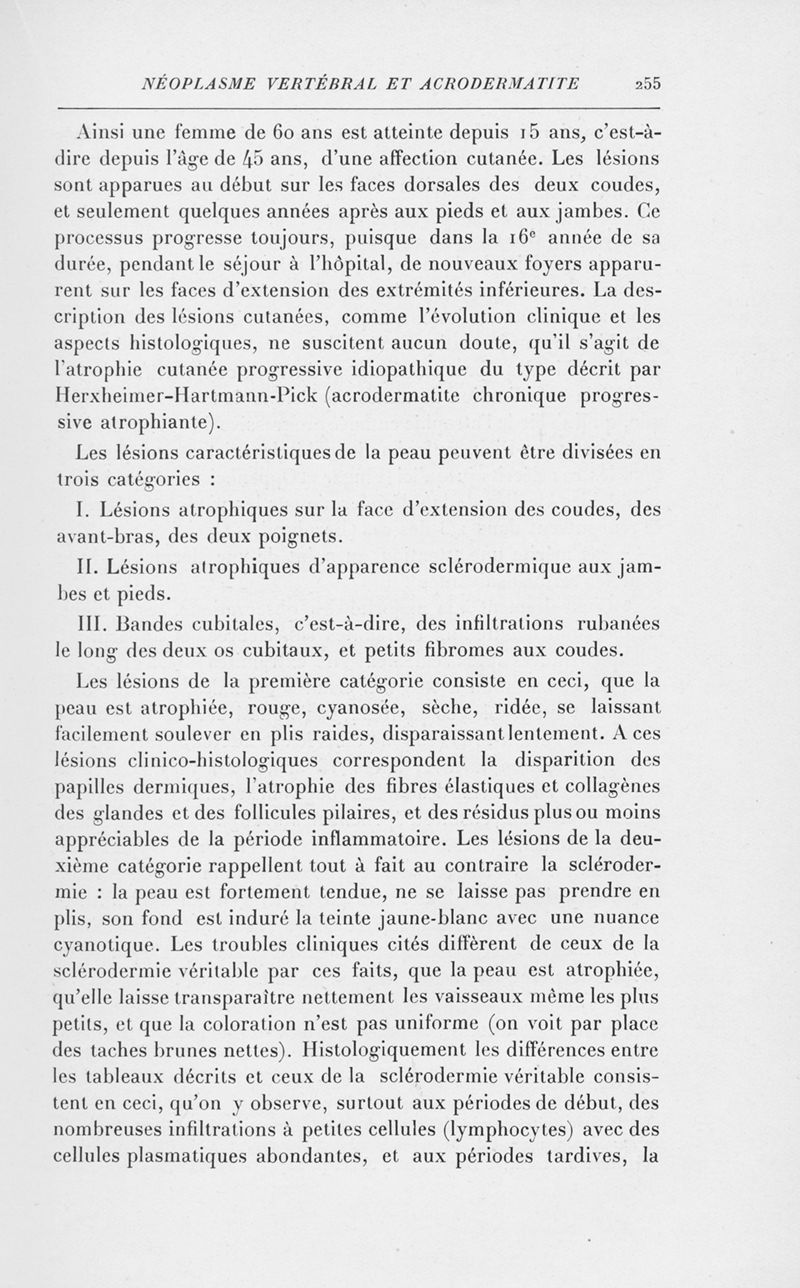 NÉOPLASME VERTÉBRAL ET ACRODERMATITE 255

Ainsi une femme de 60 ans est atteinte depuis 15 ans, c'est-à-dire depuis l'âge de 45 ans, d'une affection cutanée. Les lésions sont apparues au début sur les faces dorsales des deux coudes, et seulement quelques années après aux pieds et aux jambes. Ce processus progresse toujours, puisque dans la 16e année de sa durée, pendant le séjour à l'hôpital, de nouveaux foyers apparurent sur les faces d'extension des extrémités inférieures. La description des lésions cutanées, comme l'évolution clinique et les aspects histologiques, ne suscitent aucun doute, qu'il s'agit de l'atrophie cutanée progressive idiopathique du type décrit par Herxheimer-Hartmann-Pick (acrodermatite chronique progressive atrophiante).

Les lésions caractéristiques de la peau peuvent être divisées en trois catégories :

I. Lésions atrophiques sur la face d'extension des coudes, des avant-bras, des deux poignets.

II. Lésions atrophiques d'apparence sclérodermique aux jambes et pieds.

III. Bandes cubitales, c'est-à-dire, des infiltrations rubanées le long des deux os cubitaux, et petits fibromes aux coudes.

Les lésions de la première catégorie consiste en ceci, que la peau est atrophiée, rouge, cyanosée, sèche, ridée, se laissant facilement soulever en plis raides, disparaissant lentement. A ces lésions clinico-histologiques correspondent la disparition des papilles dermiques, l'atrophie des fibres élastiques et collagènes des glandes et des follicules pilaires, et des résidus plus ou moins appréciables de la période inflammatoire. Les lésions de la deuxième catégorie rappellent tout à fait au contraire la sclérodermie : la peau est fortement tendue, ne se laisse pas prendre en plis, son fond est induré la teinte jaune-blanc avec une nuance cyanotique. Les troubles cliniques cités diffèrent de ceux de la sclérodermie véritable par ces faits, que la peau est atrophiée, qu'elle laisse transparaître nettement les vaisseaux même les plus petits, et que la coloration n'est pas uniforme (on voit par place des taches brunes nettes). Histologiquement les différences entre les tableaux décrits et ceux de la sclérodermie véritable consistent en ceci, qu'on y observe, surtout aux périodes de début, des nombreuses infiltrations à petites cellules (lymphocytes) avec des cellules plasmatiques abondantes, et aux périodes tardives, la